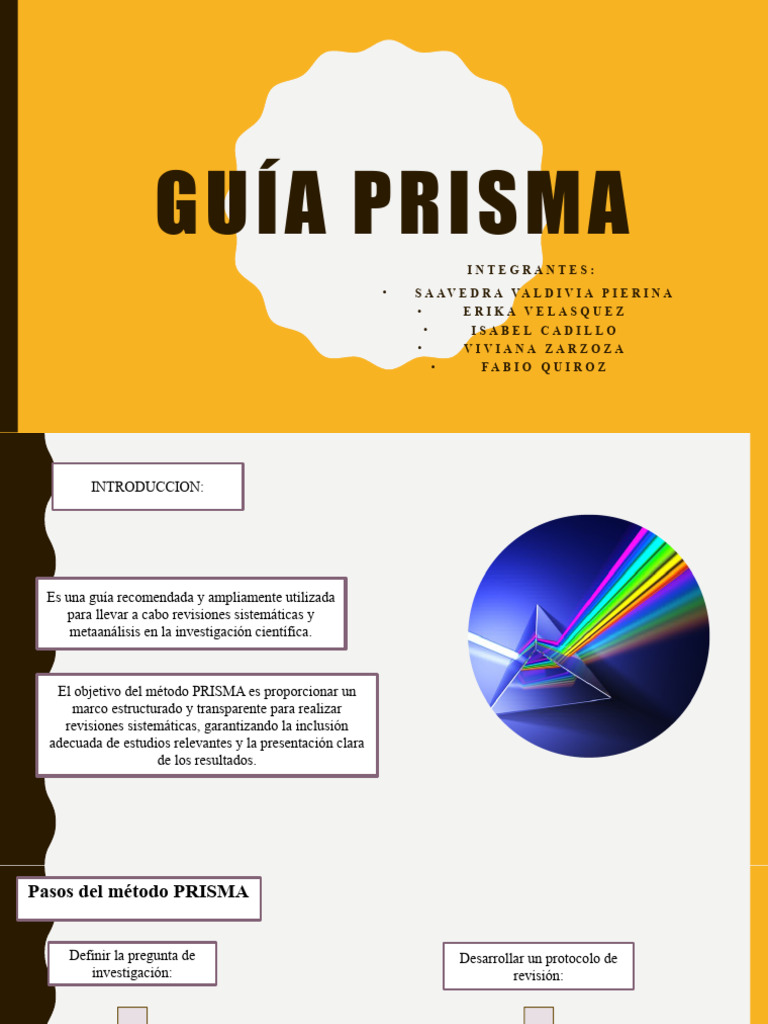 GUÍA PRISMA

INTEGRANTES:
• SAAVEDRA VALDIVIA PIERINA
• ERIKA VELASQUEZ
• ISABEL CADILLO
• VIVIANA ZARZOZA
• FABIO QUIROZ

INTRODUCCION:

Es una guía recomendada y ampliamente utilizada para llevar a cabo revisiones sistemáticas y metaanálisis en la investigación científica.

El objetivo del método PRISMA es proporcionar un marco estructurado y transparente para realizar revisiones sistemáticas, garantizando la inclusión adecuada de estudios relevantes y la presentación clara de los resultados.

Pasos del método PRISMA

Definir la pregunta de investigación:

Desarrollar un protocolo de revisión: